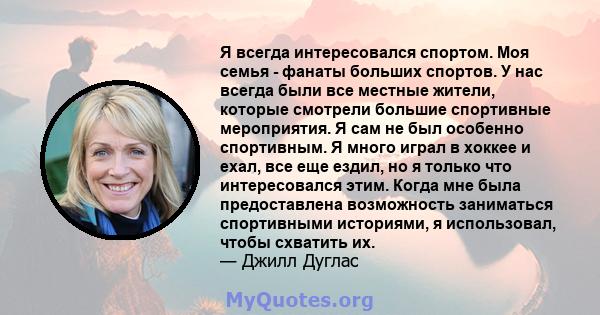 Я всегда интересовался спортом. Моя семья - фанаты больших спортов. У нас всегда были все местные жители, которые смотрели большие спортивные мероприятия. Я сам не был особенно спортивным. Я много играл в хоккее и ехал, все еще ездил, но я только что интересовался этим. Когда мне была предоставлена возможность заниматься спортивными историями, я использовал, чтобы схватить их.
— Джилл Дуглас

MyQuotes.org